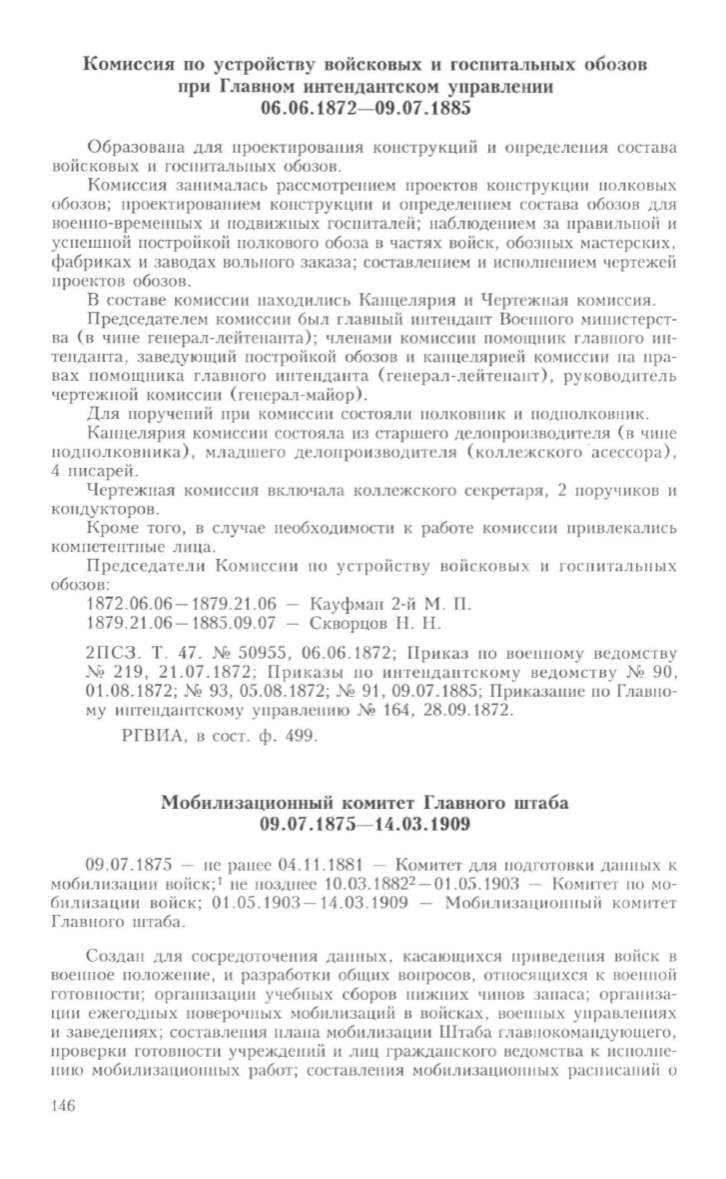 Комиссия по устройству войсковых и госпитальных обозов при Главном интендантском управлении
06.06.1872—09.07.1885

Образована для проектирования конструкций и определения состава войсковых и госпитальных обозов.

Комиссия занималась рассмотрением проектов конструкции полковых обозов; проектированием конструкции и определением состава обозов для военно-временных и подвижных госпиталей; наблюдением за правильной и успешной постройкой полкового обоза в частях войск, обозных мастерских, фабриках и заводах вольного заказа; составлением и исполнением чертежей проектов обозов.

В составе комиссии находились Канцелярия и Чертежная комиссия.

Председателем комиссии был главный интендант Военного министерства (в чине генерал-лейтенанта); членами комиссии помощник главного интенданта, заведующий постройкой обозов и канцелярией комиссии на правах помощника главного интенданта (генерал-лейтенант), руководитель чертежной комиссии (генерал-майор).

Для поручений при комиссии состояли полковник и подполковник.

Канцелярия комиссии состояла из старшего делопроизводителя (в чине подполковника), младшего делопроизводителя (коллежского асессора), 4 писарей.

Чертежная комиссия включала коллежского секретаря, 2 поручиков и кондукторов.

Кроме того, в случае необходимости к работе комиссии привлекались компетентные лица.

Председатели Комиссии по устройству войсковых и госпитальных обозов:
1872.06.06—1879.21.06 — Кауфман 2-й М. П.
1879.21.06—1885.09.07 — Скворцов Н. Н.

2ПСЗ. Т. 47. № 50955, 06.06.1872; Приказ по военному ведомству № 219, 21.07.1872; Приказы по интендантскому ведомству № 90, 01.08.1872; № 93, 05.08.1872; № 91, 09.07.1885; Приказание по Главному интендантскому управлению № 164, 28.09.1872.

РГВИА, в сост. ф. 499.

Мобилизационный комитет Главного штаба
09.07.1875—14.03.1909

09.07.1875 — не ранее 04.11.1881 — Комитет для подготовки данных к мобилизации войск;$^1$ не позднее 10.03.1882$^2$—01.05.1903 — Комитет по мобилизации войск; 01.05.1903—14.03.1909 — Мобилизационный комитет Главного штаба.

Создан для сосредоточения данных, касающихся приведения войск в военное положение, и разработки общих вопросов, относящихся к военной готовности; организации учебных сборов нижних чинов запаса; организации ежегодных поверочных мобилизаций в войсках, военных управлениях и заведениях; составления плана мобилизации Штаба главнокомандующего, проверки готовности учреждений и лиц гражданского ведомства к исполнению мобилизационных работ; составления мобилизационных расписаний о

146